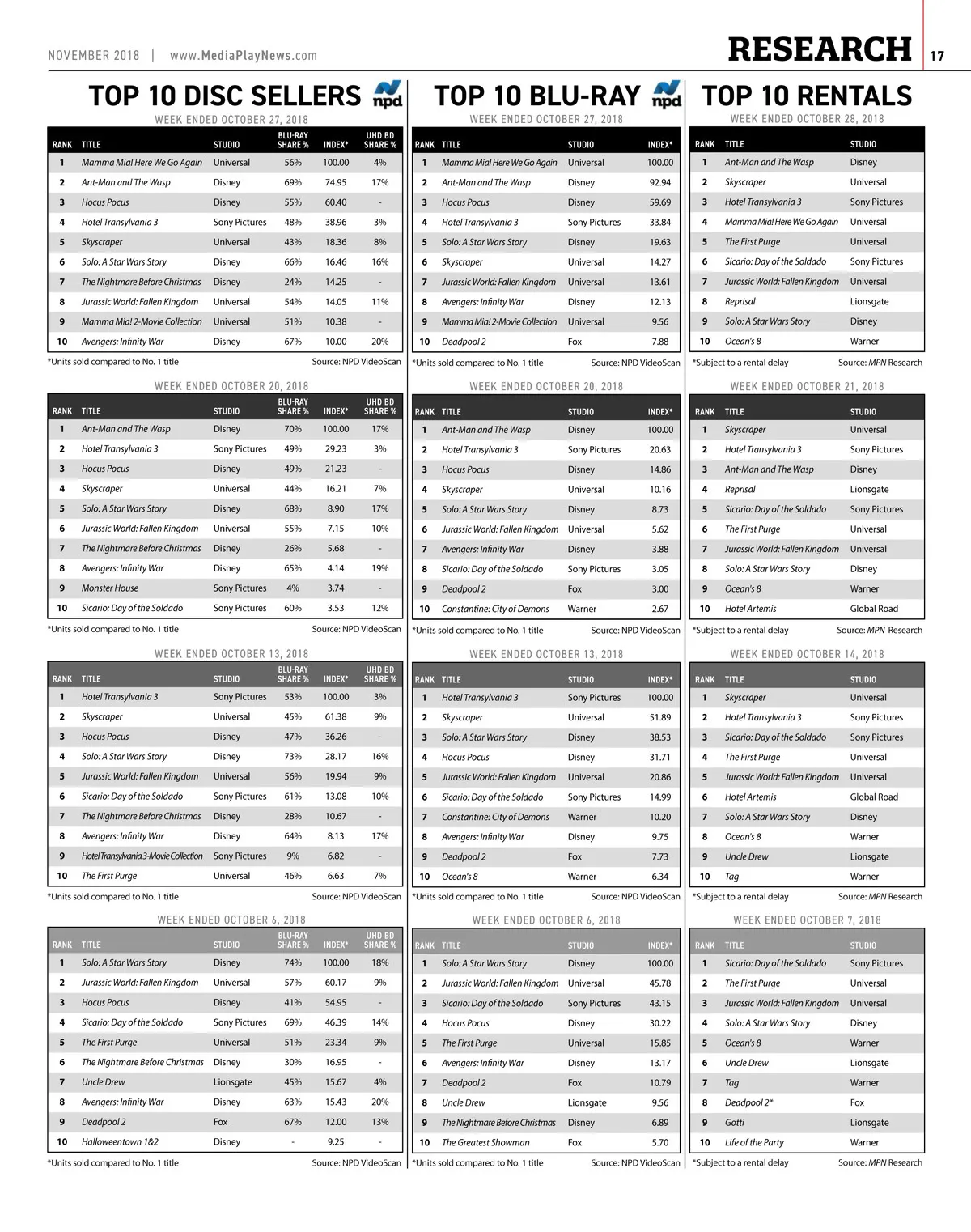 NOVEMBER 2018 | www.MediaPlayNews.com

RESEARCH 17

TOP 10 DISC SELLERS npd

WEEK ENDED OCTOBER 27, 2018

| RANK | TITLE | STUDIO | BLU-RAY SHARE % | INDEX* | UHD BD SHARE % |
|---|---|---|---|---|---|
| 1 | Mamma Mia! Here We Go Again | Universal | 56% | 100.00 | 4% |
| 2 | Ant-Man and The Wasp | Disney | 69% | 74.95 | 17% |
| 3 | Hocus Pocus | Disney | 55% | 60.40 | - |
| 4 | Hotel Transylvania 3 | Sony Pictures | 48% | 38.96 | 3% |
| 5 | Skyscraper | Universal | 43% | 18.36 | 8% |
| 6 | Solo: A Star Wars Story | Disney | 66% | 16.46 | 16% |
| 7 | The Nightmare Before Christmas | Disney | 24% | 14.25 | - |
| 8 | Jurassic World: Fallen Kingdom | Universal | 54% | 14.05 | 11% |
| 9 | Mamma Mia! 2-Movie Collection | Universal | 51% | 10.38 | - |
| 10 | Avengers: Infinity War | Disney | 67% | 10.00 | 20% |

*Units sold compared to No. 1 title Source: NPD VideoScan

WEEK ENDED OCTOBER 20, 2018

| RANK | TITLE | STUDIO | BLU-RAY SHARE % | INDEX* | UHD BD SHARE % |
|---|---|---|---|---|---|
| 1 | Ant-Man and The Wasp | Disney | 70% | 100.00 | 17% |
| 2 | Hotel Transylvania 3 | Sony Pictures | 49% | 29.23 | 3% |
| 3 | Hocus Pocus | Disney | 49% | 21.23 | - |
| 4 | Skyscraper | Universal | 44% | 16.21 | 7% |
| 5 | Solo: A Star Wars Story | Disney | 68% | 8.90 | 17% |
| 6 | Jurassic World: Fallen Kingdom | Universal | 55% | 7.15 | 10% |
| 7 | The Nightmare Before Christmas | Disney | 26% | 5.68 | - |
| 8 | Avengers: Infinity War | Disney | 65% | 4.14 | 19% |
| 9 | Monster House | Sony Pictures | 4% | 3.74 | - |
| 10 | Sicario: Day of the Soldado | Sony Pictures | 60% | 3.53 | 12% |

*Units sold compared to No. 1 title Source: NPD VideoScan

WEEK ENDED OCTOBER 13, 2018

| RANK | TITLE | STUDIO | BLU-RAY SHARE % | INDEX* | UHD BD SHARE % |
|---|---|---|---|---|---|
| 1 | Hotel Transylvania 3 | Sony Pictures | 53% | 100.00 | 3% |
| 2 | Skyscraper | Universal | 45% | 61.38 | 9% |
| 3 | Hocus Pocus | Disney | 47% | 36.26 | - |
| 4 | Solo: A Star Wars Story | Disney | 73% | 28.17 | 16% |
| 5 | Jurassic World: Fallen Kingdom | Universal | 56% | 19.94 | 9% |
| 6 | Sicario: Day of the Soldado | Sony Pictures | 61% | 13.08 | 10% |
| 7 | The Nightmare Before Christmas | Disney | 28% | 10.67 | - |
| 8 | Avengers: Infinity War | Disney | 64% | 8.13 | 17% |
| 9 | Hotel Transylvania 3-Movie Collection | Sony Pictures | 9% | 6.82 | - |
| 10 | The First Purge | Universal | 46% | 6.63 | 7% |

*Units sold compared to No. 1 title Source: NPD VideoScan

WEEK ENDED OCTOBER 6, 2018

| RANK | TITLE | STUDIO | BLU-RAY SHARE % | INDEX* | UHD BD SHARE % |
|---|---|---|---|---|---|
| 1 | Solo: A Star Wars Story | Disney | 74% | 100.00 | 18% |
| 2 | Jurassic World: Fallen Kingdom | Universal | 57% | 60.17 | 9% |
| 3 | Hocus Pocus | Disney | 41% | 54.95 | - |
| 4 | Sicario: Day of the Soldado | Sony Pictures | 69% | 46.39 | 14% |
| 5 | The First Purge | Universal | 51% | 23.34 | 9% |
| 6 | The Nightmare Before Christmas | Disney | 30% | 16.95 | - |
| 7 | Uncle Drew | Lionsgate | 45% | 15.67 | 4% |
| 8 | Avengers: Infinity War | Disney | 63% | 15.43 | 20% |
| 9 | Deadpool 2 | Fox | 67% | 12.00 | 13% |
| 10 | Halloweentown 1&2 | Disney | - | 9.25 | - |

*Units sold compared to No. 1 title Source: NPD VideoScan

TOP 10 BLU-RAY npd

WEEK ENDED OCTOBER 27, 2018

| RANK | TITLE | STUDIO | INDEX* |
|---|---|---|---|
| 1 | Mamma Mia! Here We Go Again | Universal | 100.00 |
| 2 | Ant-Man and The Wasp | Disney | 92.94 |
| 3 | Hocus Pocus | Disney | 59.69 |
| 4 | Hotel Transylvania 3 | Sony Pictures | 33.84 |
| 5 | Solo: A Star Wars Story | Disney | 19.63 |
| 6 | Skyscraper | Universal | 14.27 |
| 7 | Jurassic World: Fallen Kingdom | Universal | 13.61 |
| 8 | Avengers: Infinity War | Disney | 12.13 |
| 9 | Mamma Mia! 2-Movie Collection | Universal | 9.56 |
| 10 | Deadpool 2 | Fox | 7.88 |

*Units sold compared to No. 1 title Source: NPD VideoScan

WEEK ENDED OCTOBER 20, 2018

| RANK | TITLE | STUDIO | INDEX* |
|---|---|---|---|
| 1 | Ant-Man and The Wasp | Disney | 100.00 |
| 2 | Hotel Transylvania 3 | Sony Pictures | 20.63 |
| 3 | Hocus Pocus | Disney | 14.86 |
| 4 | Skyscraper | Universal | 10.16 |
| 5 | Solo: A Star Wars Story | Disney | 8.73 |
| 6 | Jurassic World: Fallen Kingdom | Universal | 5.62 |
| 7 | Avengers: Infinity War | Disney | 3.88 |
| 8 | Sicario: Day of the Soldado | Sony Pictures | 3.05 |
| 9 | Deadpool 2 | Fox | 3.00 |
| 10 | Constantine: City of Demons | Warner | 2.67 |

*Units sold compared to No. 1 title Source: NPD VideoScan

WEEK ENDED OCTOBER 13, 2018

| RANK | TITLE | STUDIO | INDEX* |
|---|---|---|---|
| 1 | Hotel Transylvania 3 | Sony Pictures | 100.00 |
| 2 | Skyscraper | Universal | 51.89 |
| 3 | Solo: A Star Wars Story | Disney | 38.53 |
| 4 | Hocus Pocus | Disney | 31.71 |
| 5 | Jurassic World: Fallen Kingdom | Universal | 20.86 |
| 6 | Sicario: Day of the Soldado | Sony Pictures | 14.99 |
| 7 | Constantine: City of Demons | Warner | 10.20 |
| 8 | Avengers: Infinity War | Disney | 9.75 |
| 9 | Deadpool 2 | Fox | 7.73 |
| 10 | Ocean's 8 | Warner | 6.34 |

*Units sold compared to No. 1 title Source: NPD VideoScan

WEEK ENDED OCTOBER 6, 2018

| RANK | TITLE | STUDIO | INDEX* |
|---|---|---|---|
| 1 | Solo: A Star Wars Story | Disney | 100.00 |
| 2 | Jurassic World: Fallen Kingdom | Universal | 45.78 |
| 3 | Sicario: Day of the Soldado | Sony Pictures | 43.15 |
| 4 | Hocus Pocus | Disney | 30.22 |
| 5 | The First Purge | Universal | 15.85 |
| 6 | Avengers: Infinity War | Disney | 13.17 |
| 7 | Deadpool 2 | Fox | 10.79 |
| 8 | Uncle Drew | Lionsgate | 9.56 |
| 9 | The Nightmare Before Christmas | Disney | 6.89 |
| 10 | The Greatest Showman | Fox | 5.70 |

*Units sold compared to No. 1 title Source: NPD VideoScan

TOP 10 RENTALS

WEEK ENDED OCTOBER 28, 2018

| RANK | TITLE | STUDIO |
|---|---|---|
| 1 | Ant-Man and The Wasp | Disney |
| 2 | Skyscraper | Universal |
| 3 | Hotel Transylvania 3 | Sony Pictures |
| 4 | Mamma Mia! Here We Go Again | Universal |
| 5 | The First Purge | Universal |
| 6 | Sicario: Day of the Soldado | Sony Pictures |
| 7 | Jurassic World: Fallen Kingdom | Universal |
| 8 | Reprisal | Lionsgate |
| 9 | Solo: A Star Wars Story | Disney |
| 10 | Ocean's 8 | Warner |

*Subject to a rental delay Source: MPN Research

WEEK ENDED OCTOBER 21, 2018

| RANK | TITLE | STUDIO |
|---|---|---|
| 1 | Skyscraper | Universal |
| 2 | Hotel Transylvania 3 | Sony Pictures |
| 3 | Ant-Man and The Wasp | Disney |
| 4 | Reprisal | Lionsgate |
| 5 | Sicario: Day of the Soldado | Sony Pictures |
| 6 | The First Purge | Universal |
| 7 | Jurassic World: Fallen Kingdom | Universal |
| 8 | Solo: A Star Wars Story | Disney |
| 9 | Ocean's 8 | Warner |
| 10 | Hotel Artemis | Global Road |

*Subject to a rental delay Source: MPN Research

WEEK ENDED OCTOBER 14, 2018

| RANK | TITLE | STUDIO |
|---|---|---|
| 1 | Skyscraper | Universal |
| 2 | Hotel Transylvania 3 | Sony Pictures |
| 3 | Sicario: Day of the Soldado | Sony Pictures |
| 4 | The First Purge | Universal |
| 5 | Jurassic World: Fallen Kingdom | Universal |
| 6 | Hotel Artemis | Global Road |
| 7 | Solo: A Star Wars Story | Disney |
| 8 | Ocean's 8 | Warner |
| 9 | Uncle Drew | Lionsgate |
| 10 | Tag | Warner |

*Subject to a rental delay Source: MPN Research

WEEK ENDED OCTOBER 7, 2018

| RANK | TITLE | STUDIO |
|---|---|---|
| 1 | Sicario: Day of the Soldado | Sony Pictures |
| 2 | The First Purge | Universal |
| 3 | Jurassic World: Fallen Kingdom | Universal |
| 4 | Solo: A Star Wars Story | Disney |
| 5 | Ocean's 8 | Warner |
| 6 | Uncle Drew | Lionsgate |
| 7 | Tag | Warner |
| 8 | Deadpool 2* | Fox |
| 9 | Gotti | Lionsgate |
| 10 | Life of the Party | Warner |

*Subject to a rental delay Source: MPN Research